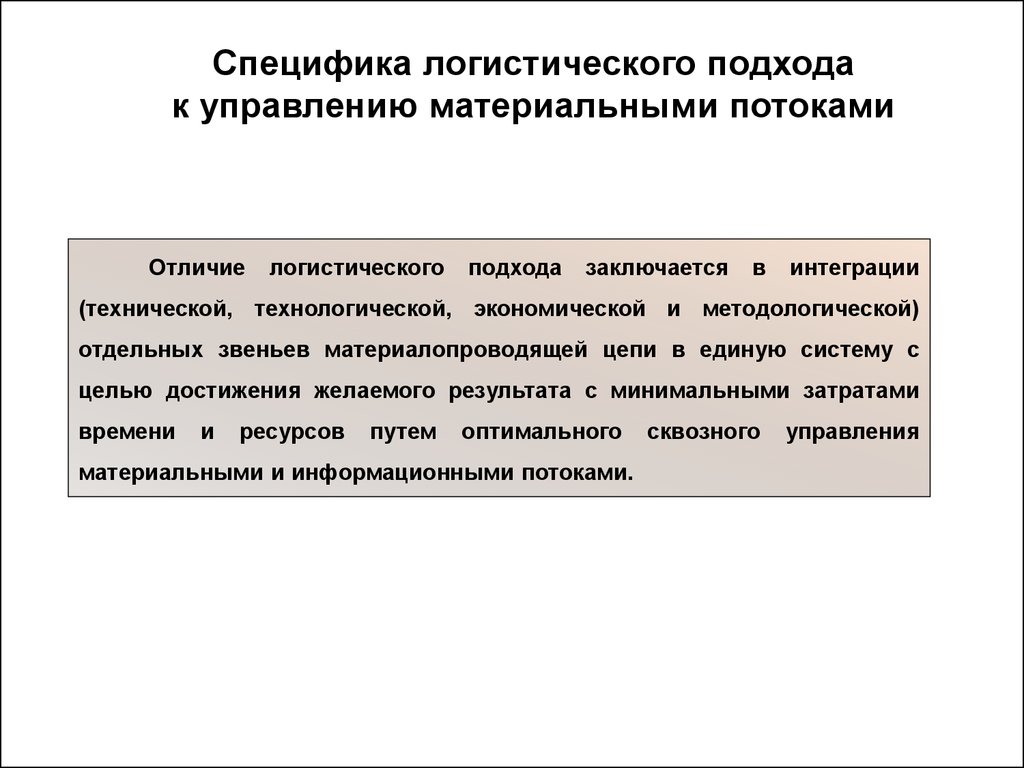 Специфика логистического подхода к управлению материальными потоками

Отличие логистического подхода заключается в интеграции (технической, технологической, экономической и методологической) отдельных звеньев материалопроводящей цепи в единую систему с целью достижения желаемого результата с минимальными затратами времени и ресурсов путем оптимального сквозного управления материальными и информационными потоками.